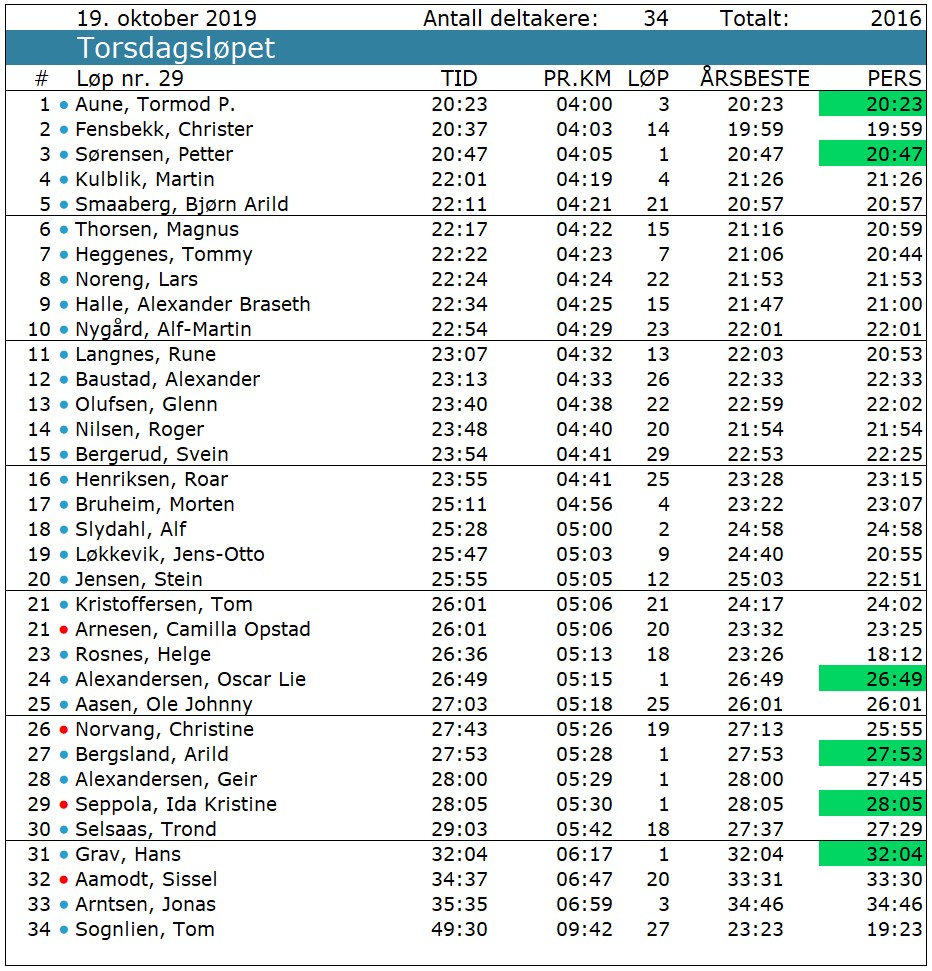 19. oktober 2019 Antall deltakere: 34 Totalt: 2016

Torsdagsløpet

| # | Løp nr. 29 | TID | PR.KM | LØP | ÅRSBESTE | PERS |
|---|---|---|---|---|---|---|
| 1 | Aune, Tormod P. | 20:23 | 04:00 | 3 | 20:23 | 20:23 |
| 2 | Fensbekk, Christer | 20:37 | 04:03 | 14 | 19:59 | 19:59 |
| 3 | Sørensen, Petter | 20:47 | 04:05 | 1 | 20:47 | 20:47 |
| 4 | Kulblik, Martin | 22:01 | 04:19 | 4 | 21:26 | 21:26 |
| 5 | Smaaberg, Bjørn Arild | 22:11 | 04:21 | 21 | 20:57 | 20:57 |
| 6 | Thorsen, Magnus | 22:17 | 04:22 | 15 | 21:16 | 20:59 |
| 7 | Heggenes, Tommy | 22:22 | 04:23 | 7 | 21:06 | 20:44 |
| 8 | Noreng, Lars | 22:24 | 04:24 | 22 | 21:53 | 21:53 |
| 9 | Halle, Alexander Braseth | 22:34 | 04:25 | 15 | 21:47 | 21:00 |
| 10 | Nygård, Alf-Martin | 22:54 | 04:29 | 23 | 22:01 | 22:01 |
| 11 | Langnes, Rune | 23:07 | 04:32 | 13 | 22:03 | 20:53 |
| 12 | Baustad, Alexander | 23:13 | 04:33 | 26 | 22:33 | 22:33 |
| 13 | Olufsen, Glenn | 23:40 | 04:38 | 22 | 22:59 | 22:02 |
| 14 | Nilsen, Roger | 23:48 | 04:40 | 20 | 21:54 | 21:54 |
| 15 | Bergerud, Svein | 23:54 | 04:41 | 29 | 22:53 | 22:25 |
| 16 | Henriksen, Roar | 23:55 | 04:41 | 25 | 23:28 | 23:15 |
| 17 | Bruheim, Morten | 25:11 | 04:56 | 4 | 23:22 | 23:07 |
| 18 | Slydahl, Alf | 25:28 | 05:00 | 2 | 24:58 | 24:58 |
| 19 | Løkkevik, Jens-Otto | 25:47 | 05:03 | 9 | 24:40 | 20:55 |
| 20 | Jensen, Stein | 25:55 | 05:05 | 12 | 25:03 | 22:51 |
| 21 | Kristoffersen, Tom | 26:01 | 05:06 | 21 | 24:17 | 24:02 |
| 21 | Arnesen, Camilla Opstad | 26:01 | 05:06 | 20 | 23:32 | 23:25 |
| 23 | Rosnes, Helge | 26:36 | 05:13 | 18 | 23:26 | 18:12 |
| 24 | Alexandersen, Oscar Lie | 26:49 | 05:15 | 1 | 26:49 | 26:49 |
| 25 | Aasen, Ole Johnny | 27:03 | 05:18 | 25 | 26:01 | 26:01 |
| 26 | Norvang, Christine | 27:43 | 05:26 | 19 | 27:13 | 25:55 |
| 27 | Bergsland, Arild | 27:53 | 05:28 | 1 | 27:53 | 27:53 |
| 28 | Alexandersen, Geir | 28:00 | 05:29 | 1 | 28:00 | 27:45 |
| 29 | Seppola, Ida Kristine | 28:05 | 05:30 | 1 | 28:05 | 28:05 |
| 30 | Selsaas, Trond | 29:03 | 05:42 | 18 | 27:37 | 27:29 |
| 31 | Grav, Hans | 32:04 | 06:17 | 1 | 32:04 | 32:04 |
| 32 | Aamodt, Sissel | 34:37 | 06:47 | 20 | 33:31 | 33:30 |
| 33 | Arntsen, Jonas | 35:35 | 06:59 | 3 | 34:46 | 34:46 |
| 34 | Sognlien, Tom | 49:30 | 09:42 | 27 | 23:23 | 19:23 |